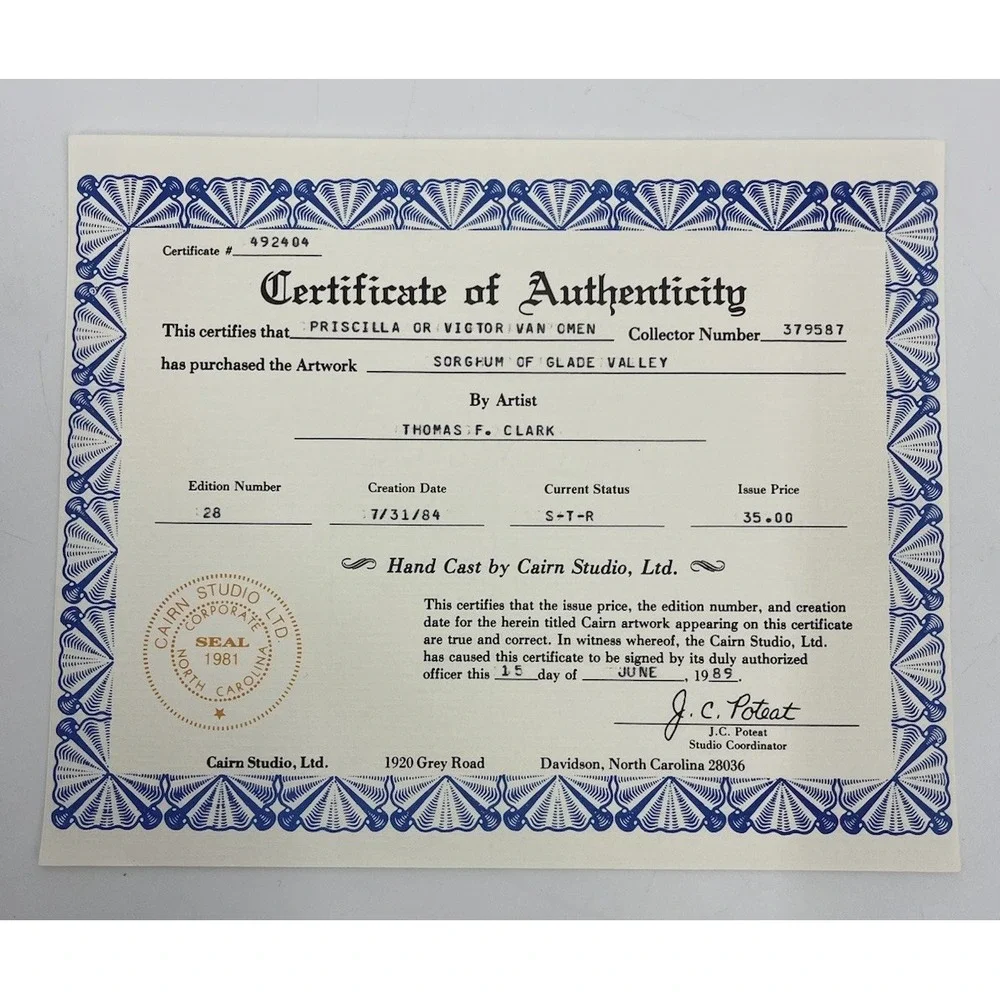 Certificate # 492404

Certificate of Authenticity

This certifies that PRISCILLA OR VICTOR VAN OMEN Collector Number 379587

has purchased the Artwork SORGHUM OF GLADE VALLEY

By Artist

THOMAS F. CLARK

Edition Number
28

Creation Date
7/31/84

Current Status
S-T-R

Issue Price
35.00

Hand Cast by Cairn Studio, Ltd.

CAIRN STUDIO LTD
CORPORATE
SEAL
1981
NORTH CAROLINA

This certifies that the issue price, the edition number, and creation date for the herein titled Cairn artwork appearing on this certificate are true and correct. In witness whereof, the Cairn Studio, Ltd. has caused this certificate to be signed by its duly authorized officer this 15 day of JUNE, 1989.

J. C. Poteat
J.C. Poteat
Studio Coordinator

Cairn Studio, Ltd. 1920 Grey Road Davidson, North Carolina 28036